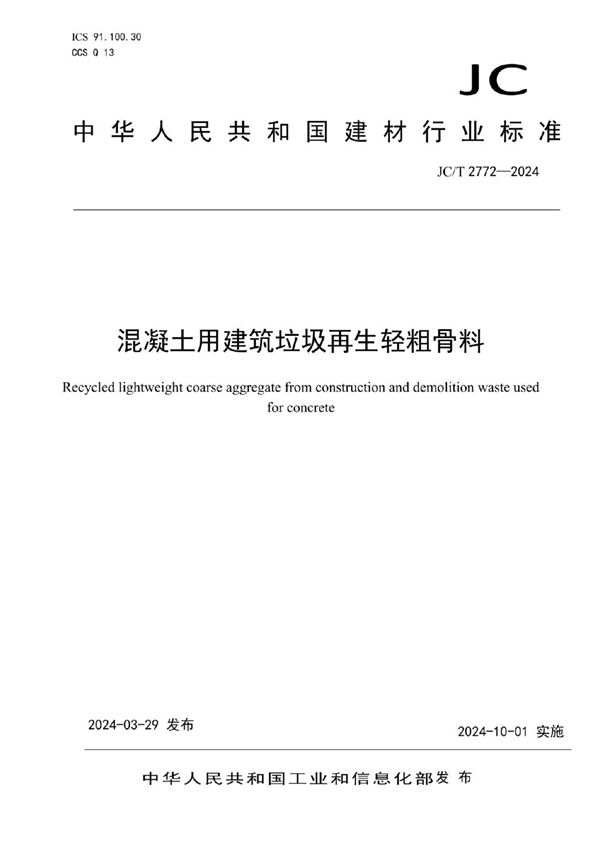 ICS 91.100.30
CCS Q 13

JC

中华人民共和国建材行业标准

JC/T 2772—2024

混凝土用建筑垃圾再生轻粗骨料

Recycled lightweight coarse aggregate from construction and demolition waste used for concrete

2024-03-29 发布

2024-10-01 实施

中华人民共和国工业和信息化部发布